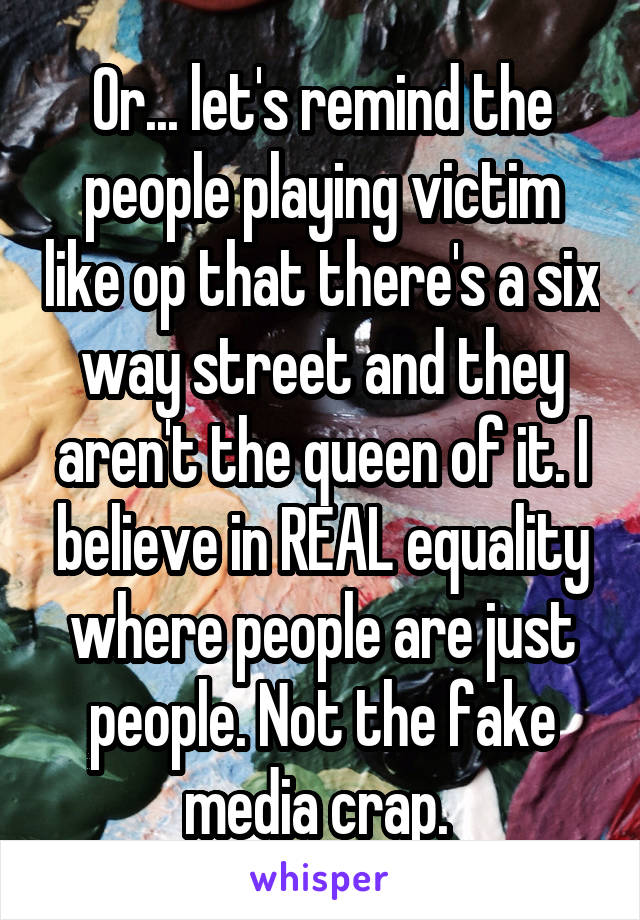 Or... let's remind the people playing victim like op that there's a six way street and they aren't the queen of it. I believe in REAL equality where people are just people. Not the fake media crap.

whisper